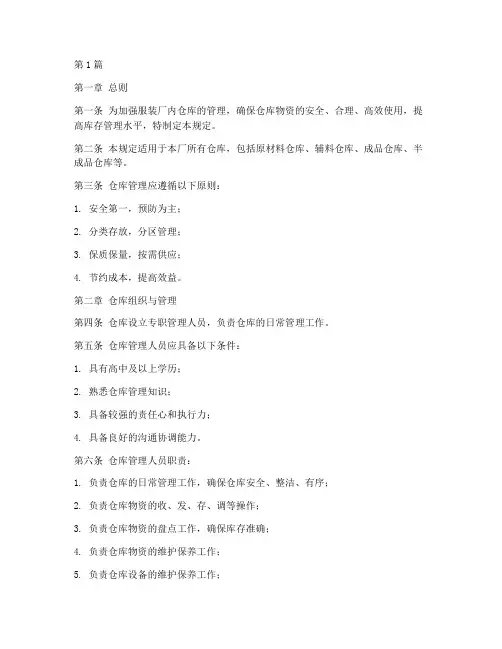 第1篇

第一章 总则

第一条 为加强服装厂内仓库的管理，确保仓库物资的安全、合理、高效使用，提高库存管理水平，特制定本规定。

第二条 本规定适用于本厂所有仓库，包括原材料仓库、辅料仓库、成品仓库、半成品仓库等。

第三条 仓库管理应遵循以下原则：

1. 安全第一，预防为主；

2. 分类存放，分区管理；

3. 保质保量，按需供应；

4. 节约成本，提高效益。

第二章 仓库组织与管理

第四条 仓库设立专职管理人员，负责仓库的日常管理工作。

第五条 仓库管理人员应具备以下条件：

1. 具有高中及以上学历；

2. 熟悉仓库管理知识；

3. 具备较强的责任心和执行力；

4. 具备良好的沟通协调能力。

第六条 仓库管理人员职责：

1. 负责仓库的日常管理工作，确保仓库安全、整洁、有序；

2. 负责仓库物资的收、发、存、调等操作；

3. 负责仓库物资的盘点工作，确保库存准确；

4. 负责仓库物资的维护保养工作；

5. 负责仓库设备的维护保养工作；